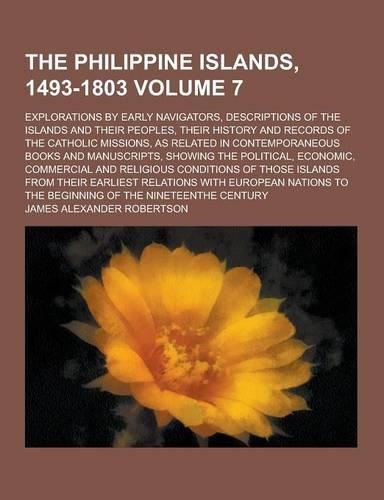 THE PHILIPPINE ISLANDS, 1493-1803 VOLUME 7

EXPLORATIONS BY EARLY NAVIGATORS, DESCRIPTIONS OF THE ISLANDS AND THEIR PEOPLES, THEIR HISTORY AND RECORDS OF THE CATHOLIC MISSIONS, AS RELATED IN CONTEMPORANEOUS BOOKS AND MANUSCRIPTS, SHOWING THE POLITICAL, ECONOMIC, COMMERCIAL AND RELIGIOUS CONDITIONS OF THOSE ISLANDS FROM THEIR EARLIEST RELATIONS WITH EUROPEAN NATIONS TO THE BEGINNING OF THE NINETEENTHE CENTURY

JAMES ALEXANDER ROBERTSON